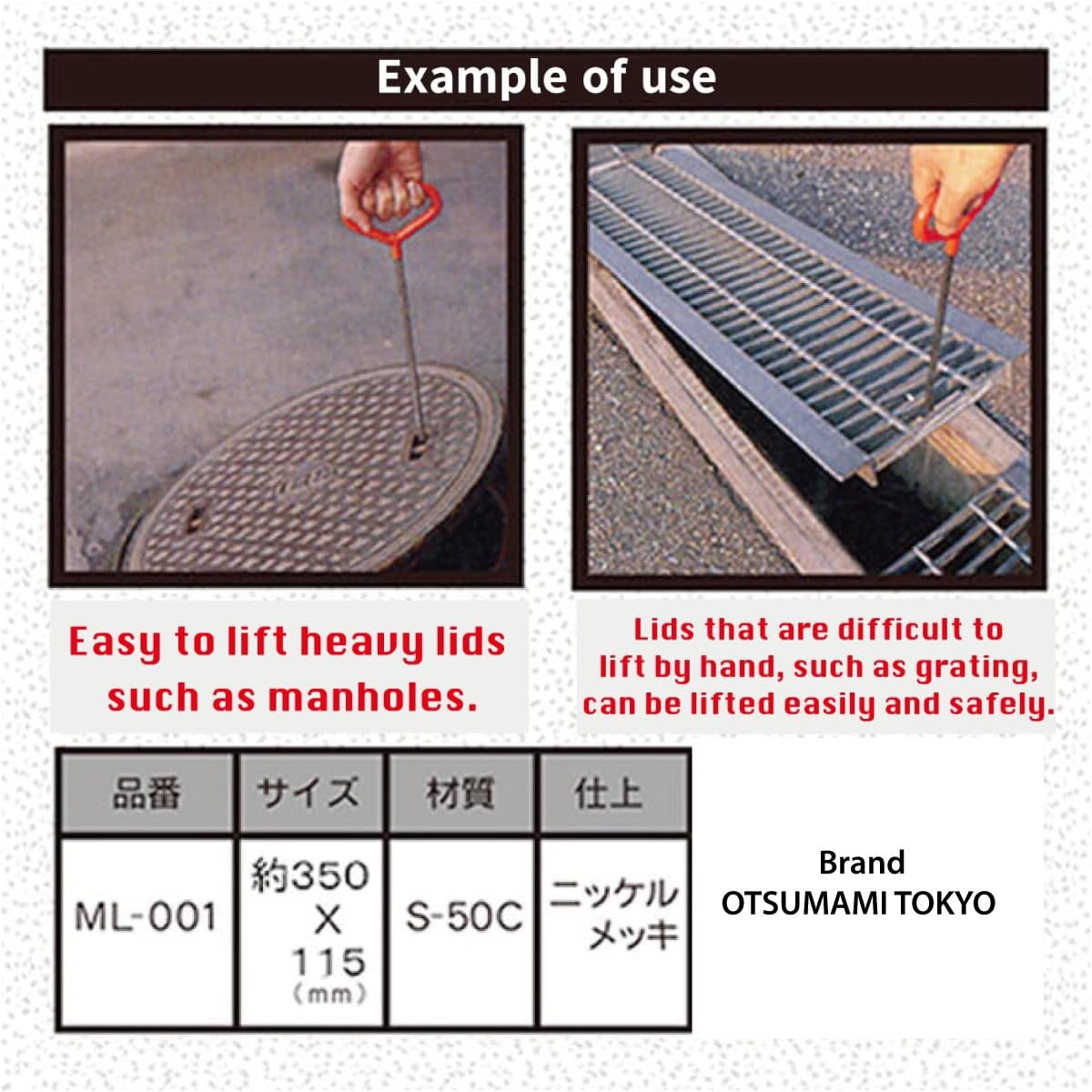 Example of use

Easy to lift heavy lids such as manholes.

Lids that are difficult to lift by hand, such as grating, can be lifted easily and safely.

| 品番 | サイズ | 材質 | 仕上 |
|---|---|---|---|
| ML-001 | 約350 X 115 (mm) | S-50C | ニッケルメッキ |

Brand
OTSUMAMI TOKYO